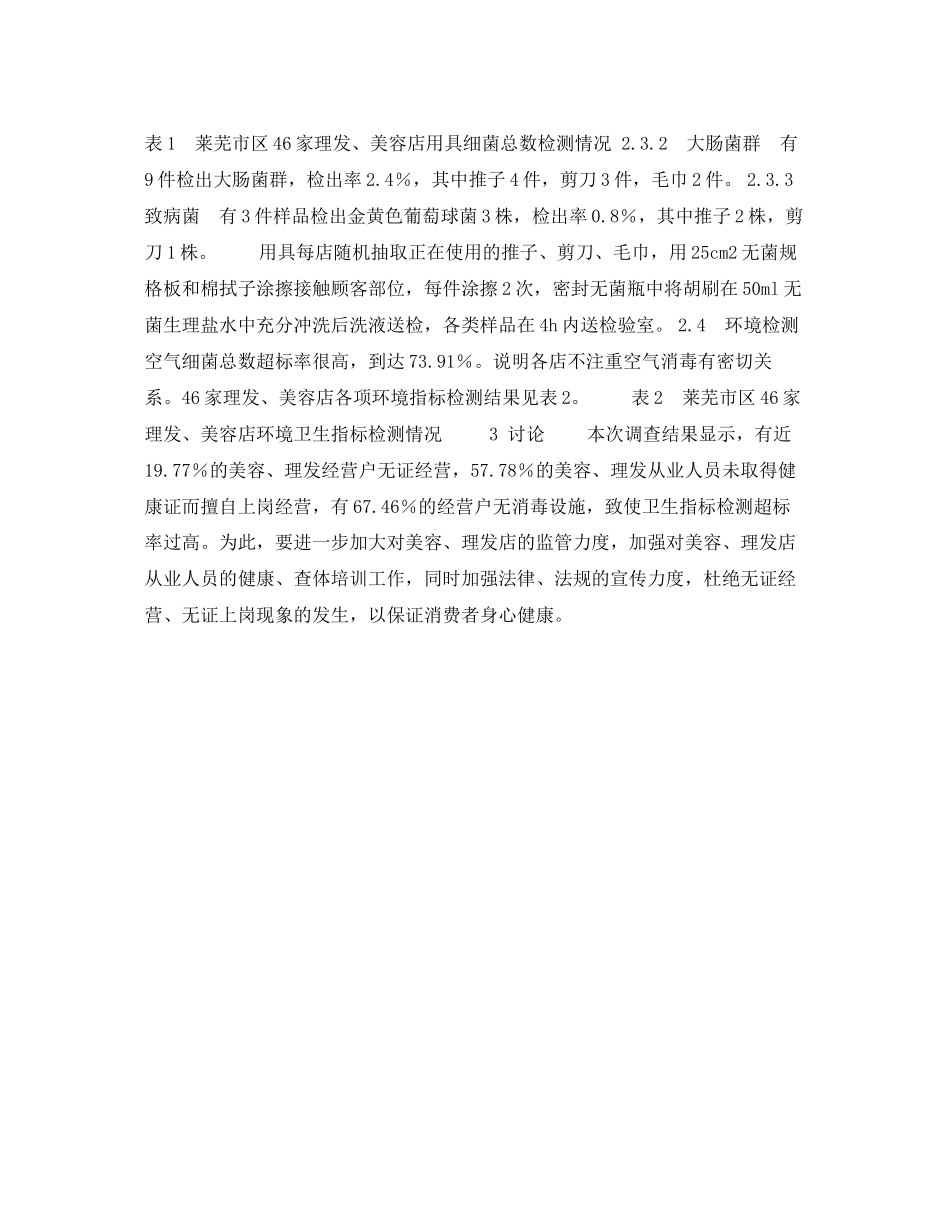 表1　莱芜市区46家理发、美容店用具细菌总数检测情况 2.3.2　大肠菌群　有9件检出大肠菌群，检出率2.4%，其中推子4件，剪刀3件，毛巾2件。 2.3.3　致病菌　有3件样品检出金黄色葡萄球菌3株，检出率0.8%，其中推子2株，剪刀1株。　　用具每店随机抽取正在使用的推子、剪刀、毛巾，用25cm2无菌规格板和棉拭子涂擦接触顾客部位，每件涂擦2次，密封无菌瓶中将胡刷在50ml无菌生理盐水中充分冲洗后洗液送检，各类样品在4h内送检验室。 2.4　环境检测　空气细菌总数超标率很高，到达73.91%。说明各店不注重空气消毒有密切关系。46家理发、美容店各项环境指标检测结果见表2。　　表2　莱芜市区46家理发、美容店环境卫生指标检测情况　　3 讨论　　本次调查结果显示，有近19.77%的美容、理发经营户无证经营，57.78%的美容、理发从业人员未取得健康证而擅自上岗经营，有67.46%的经营户无消毒设施，致使卫生指标检测超标率过高。为此，要进一步加大对美容、理发店的监管力度，加强对美容、理发店从业人员的健康、查体培训工作，同时加强法律、法规的宣传力度，杜绝无证经营、无证上岗现象的发生，以保证消费者身心健康。